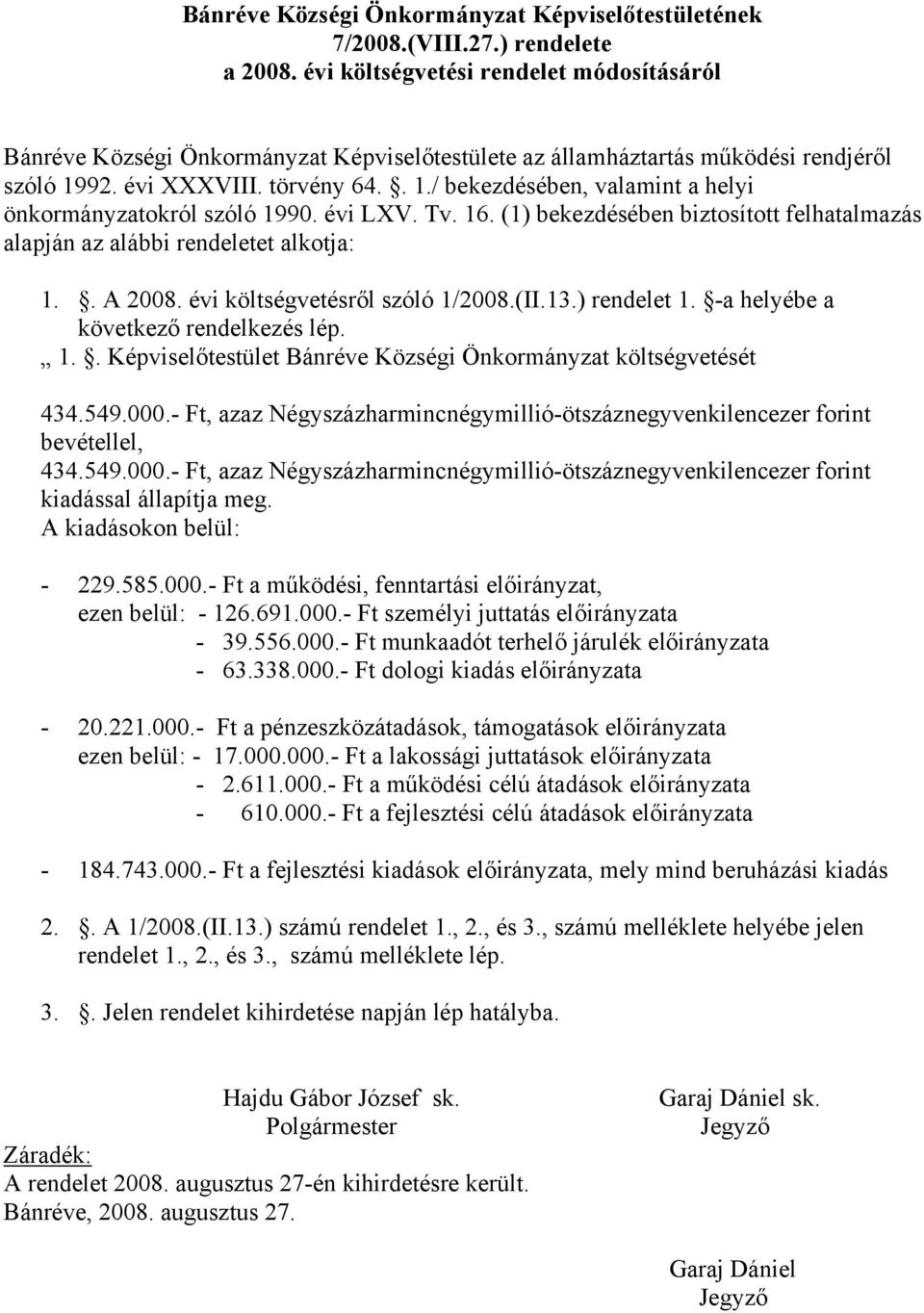 Bánréve Községi Önkormányzat Képviselőtestületének
7/2008.(VIII.27.) rendelete
a 2008. évi költségvetési rendelet módosításáról

Bánréve Községi Önkormányzat Képviselőtestülete az államháztartás működési rendjéről szóló 1992. évi XXXVIII. törvény 64. . 1./ bekezdésében, valamint a helyi önkormányzatokról szóló 1990. évi LXV. Tv. 16. (1) bekezdésében biztosított felhatalmazás alapján az alábbi rendeletet alkotja:

1. . A 2008. évi költségvetésről szóló 1/2008.(II.13.) rendelet 1. -a helyébe a következő rendelkezés lép.
„ 1. . Képviselőtestület Bánréve Községi Önkormányzat költségvetését

434.549.000.- Ft, azaz Négyszázharmincnégymillió-ötszáznegyvenkilencezer forint bevétellel,
434.549.000.- Ft, azaz Négyszázharmincnégymillió-ötszáznegyvenkilencezer forint kiadással állapítja meg.
A kiadásokon belül:

- 229.585.000.- Ft a működési, fenntartási előirányzat,
ezen belül: - 126.691.000.- Ft személyi juttatás előirányzata
- 39.556.000.- Ft munkaadót terhelő járulék előirányzata
- 63.338.000.- Ft dologi kiadás előirányzata

- 20.221.000.- Ft a pénzeszközátadások, támogatások előirányzata
ezen belül: - 17.000.000.- Ft a lakossági juttatások előirányzata
- 2.611.000.- Ft a működési célú átadások előirányzata
- 610.000.- Ft a fejlesztési célú átadások előirányzata

- 184.743.000.- Ft a fejlesztési kiadások előirányzata, mely mind beruházási kiadás

2. . A 1/2008.(II.13.) számú rendelet 1., 2., és 3., számú melléklete helyébe jelen rendelet 1., 2., és 3., számú melléklete lép.

3. . Jelen rendelet kihirdetése napján lép hatályba.

Hajdu Gábor József sk.
Polgármester

Garaj Dániel sk.
Jegyző

Záradék:
A rendelet 2008. augusztus 27-én kihirdetésre került.
Bánréve, 2008. augusztus 27.

Garaj Dániel
Jegyző